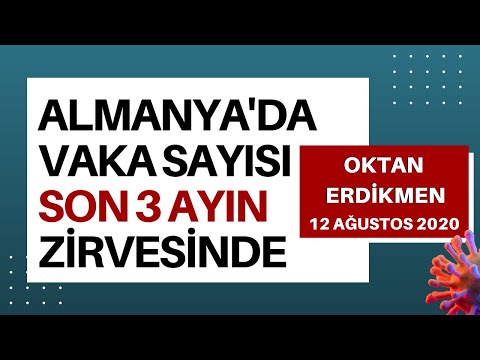 ALMANYA'DA VAKA SAYISI SON 3 AYIN ZİRVESİNDE

OKTAN ERDİKMEN
12 AĞUSTOS 2020